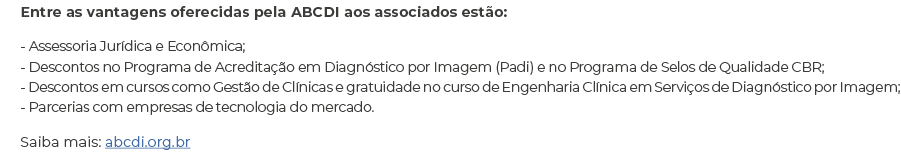 Entre as vantagens oferecidas pela ABCDI aos associados estão:

- Assessoria Jurídica e Econômica;
- Descontos no Programa de Acreditação em Diagnóstico por Imagem (Padi) e no Programa de Selos de Qualidade CBR;
- Descontos em cursos como Gestão de Clínicas e gratuidade no curso de Engenharia Clínica em Serviços de Diagnóstico por Imagem;
- Parcerias com empresas de tecnologia do mercado.

Saiba mais: abcdi.org.br